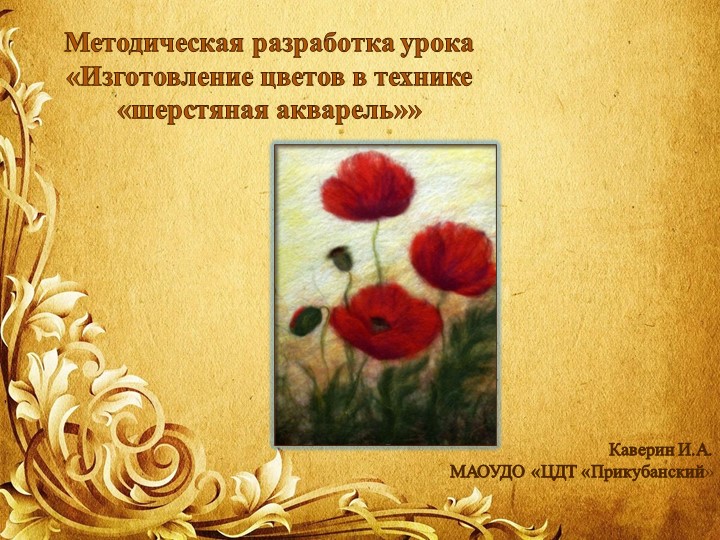 Методическая разработка урока «Изготовление цветов в технике «шерстяная акварель»»

Каверин И.А.
МАОУДО «ЦДТ «Прикубанский»